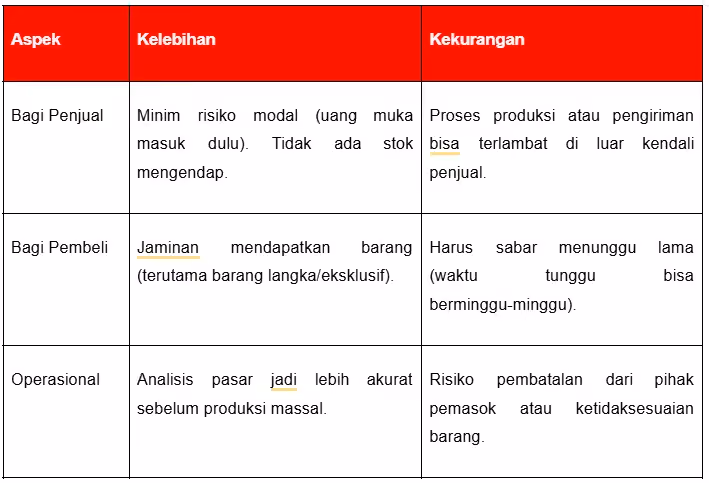 | Aspek | Kelebihan | Kekurangan |
|---|---|---|
| Bagi Penjual | Minim risiko modal (uang muka masuk dulu). Tidak ada stok mengendap. | Proses produksi atau pengiriman bisa terlambat di luar kendali penjual. |
| Bagi Pembeli | Jaminan mendapatkan barang (terutama barang langka/eksklusif). | Harus sabar menunggu lama (waktu tunggu bisa berminggu-minggu). |
| Operasional | Analisis pasar jadi lebih akurat sebelum produksi massal. | Risiko pembatalan dari pihak pemasok atau ketidaksesuaian barang. |